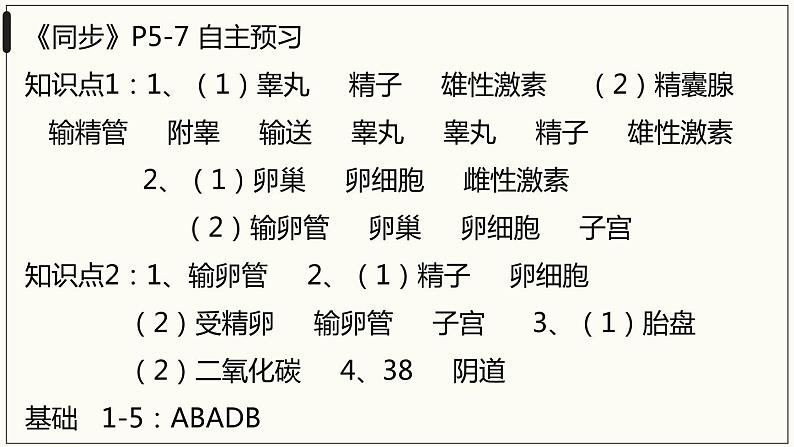 《同步》P5-7 自主预习

知识点1：1、（1）睾丸 精子 雄性激素 （2）精囊腺 输精管 附睾 输送 睾丸 睾丸 精子 雄性激素

2、（1）卵巢 卵细胞 雌性激素

（2）输卵管 卵巢 卵细胞 子宫

知识点2：1、输卵管 2、（1）精子 卵细胞

（2）受精卵 输卵管 子宫 3、（1）胎盘

（2）二氧化碳 4、38 阴道

基础 1-5：ABADB